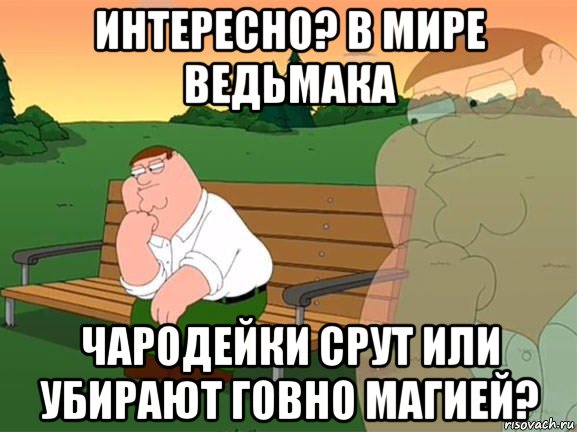 ИНТЕРЕСНО? В МИРЕ ВЕДЬМАКА

ЧАРОДЕЙКИ СРУТ ИЛИ УБИРАЮТ ГОВНО МАГИЕЙ?

risovach.ru